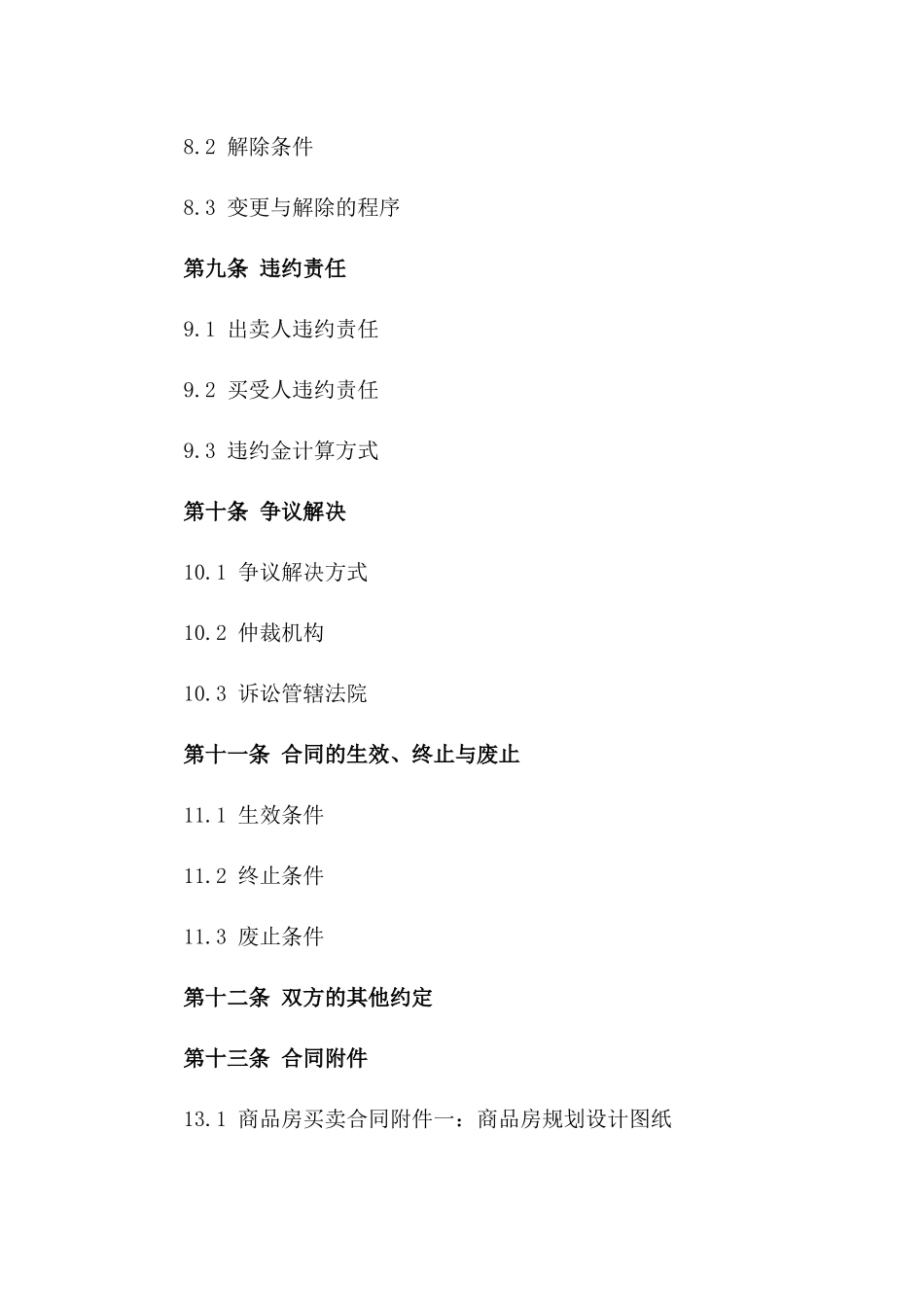 8.2 解除条件

8.3 变更与解除的程序

第九条 违约责任

9.1 出卖人违约责任

9.2 买受人违约责任

9.3 违约金计算方式

第十条 争议解决

10.1 争议解决方式

10.2 仲裁机构

10.3 诉讼管辖法院

第十一条 合同的生效、终止与废止

11.1 生效条件

11.2 终止条件

11.3 废止条件

第十二条 双方的其他约定

第十三条 合同附件

13.1 商品房买卖合同附件一：商品房规划设计图纸